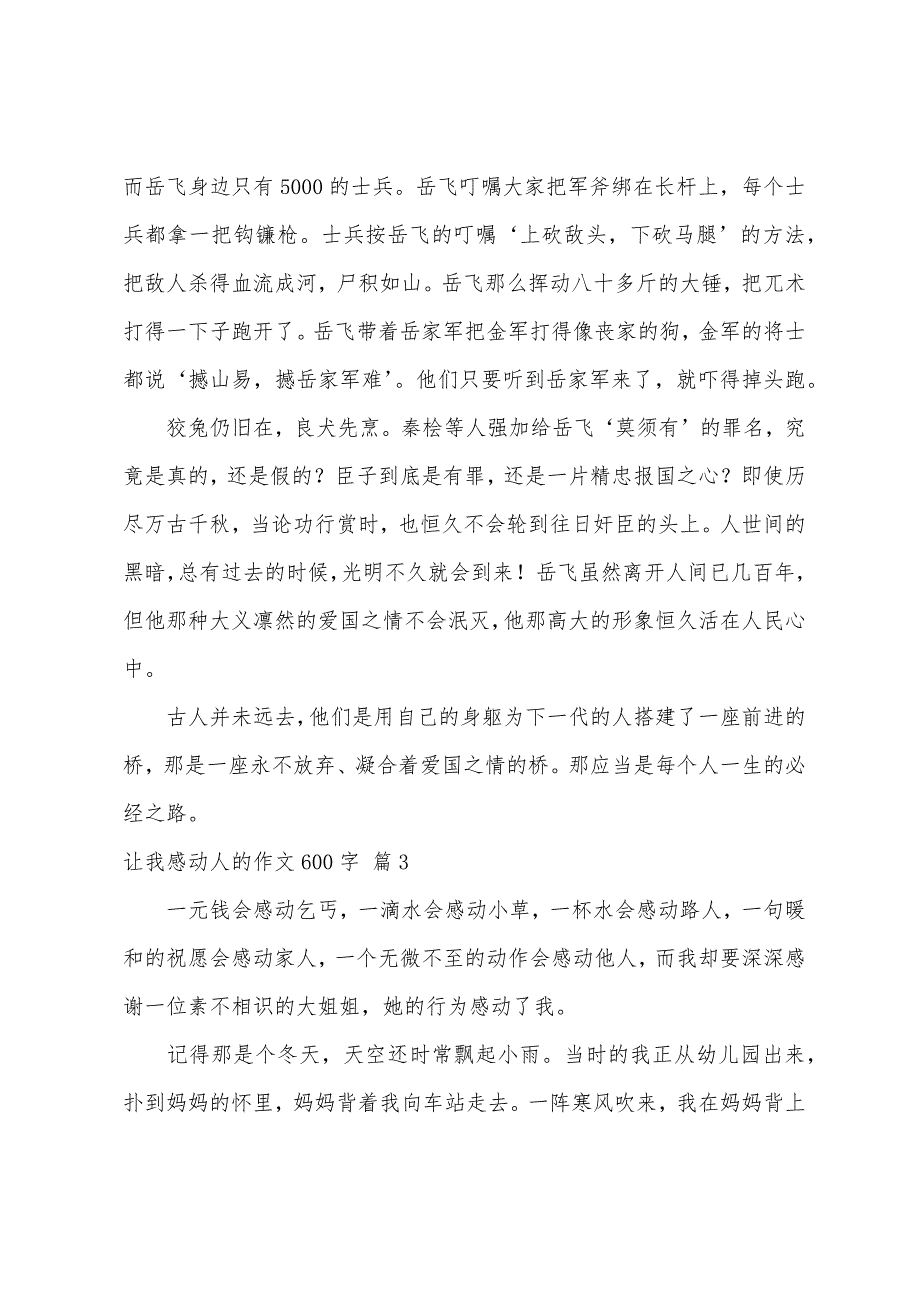 而岳飞身边只有5000的士兵。岳飞叮嘱大家把军斧绑在长杆上，每个士兵都拿一把钩镰枪。士兵按岳飞的叮嘱‘上砍敌头，下砍马腿’的方法，把敌人杀得血流成河，尸积如山。岳飞那么挥动八十多斤的大锤，把兀术打得一下子跑开了。岳飞带着岳家军把金军打得像丧家的狗，金军的将士都说‘撼山易，撼岳家军难’。他们只要听到岳家军来了，就吓得掉头跑。

狡兔仍旧在，良犬先烹。秦桧等人强加给岳飞‘莫须有’的罪名，究竟是真的，还是假的？臣子到底是有罪，还是一片精忠报国之心？即使历尽万古千秋，当论功行赏时，也恒久不会轮到往日奸臣的头上。人世间的黑暗，总有过去的时候，光明不久就会到来！岳飞虽然离开人间已几百年，但他那种大义凛然的爱国之情不会泯灭，他那高大的形象恒久活在人民心中。

古人并未远去，他们是用自己的身躯为下一代的人搭建了一座前进的桥，那是一座永不放弃、凝合着爱国之情的桥。那应当是每个人一生的必经之路。

让我感动人的作文600字 篇3

一元钱会感动乞丐，一滴水会感动小草，一杯水会感动路人，一句暖和的祝愿会感动家人，一个无微不至的动作会感动他人，而我却要深深感谢一位素不相识的大姐姐，她的行为感动了我。

记得那是个冬天，天空还时常飘起小雨。当时的我正从幼儿园出来，扑到妈妈的怀里，妈妈背着我向车站走去。一阵寒风吹来，我在妈妈背上